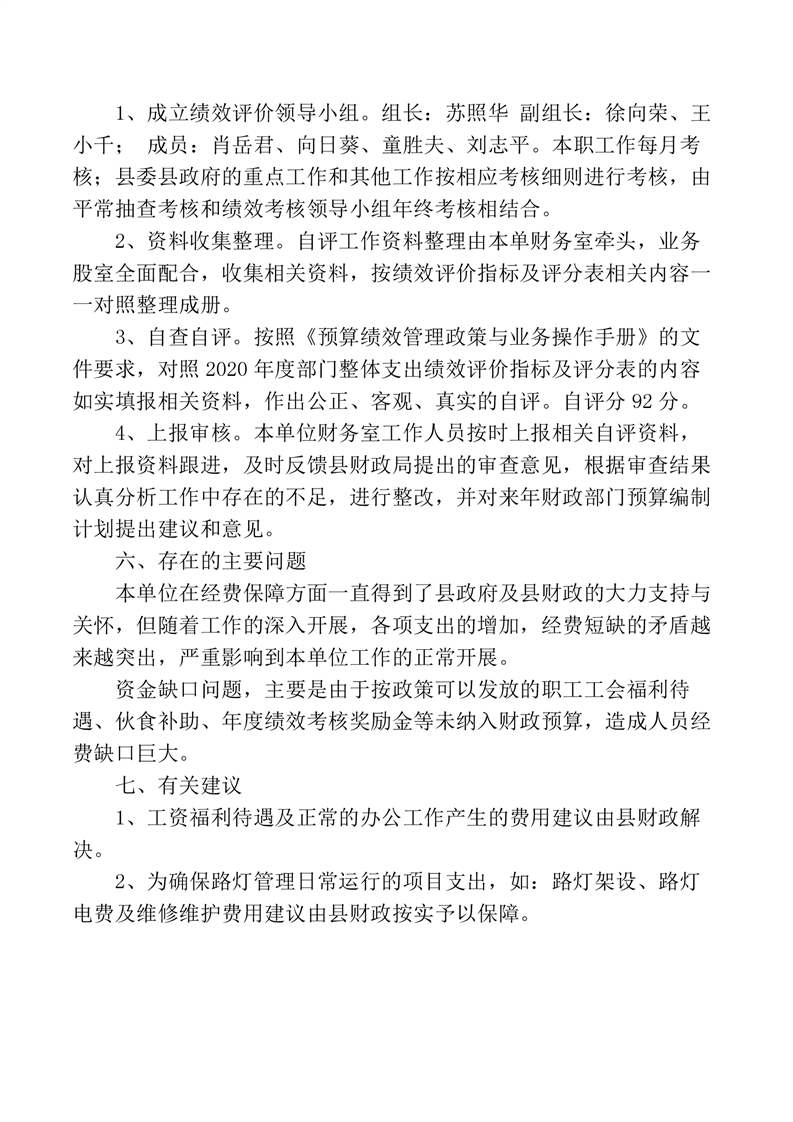 1、成立绩效评价领导小组。组长：苏照华 副组长：徐向荣、王小千； 成员：肖岳君、向日葵、童胜夫、刘志平。本职工作每月考核；县委县政府的重点工作和其他工作按相应考核细则进行考核，由平常抽查考核和绩效考核领导小组年终考核相结合。

2、资料收集整理。自评工作资料整理由本单财务室牵头，业务股室全面配合，收集相关资料，按绩效评价指标及评分表相关内容一一对照整理成册。

3、自查自评。按照《预算绩效管理政策与业务操作手册》的文件要求，对照 2020 年度部门整体支出绩效评价指标及评分表的内容如实填报相关资料，作出公正、客观、真实的自评。自评分 92 分。

4、上报审核。本单位财务室工作人员按时上报相关自评资料，对上报资料跟进，及时反馈县财政局提出的审查意见，根据审查结果认真分析工作中存在的不足，进行整改，并对来年财政部门预算编制计划提出建议和意见。

六、存在的主要问题

本单位在经费保障方面一直得到了县政府及县财政的大力支持与关怀，但随着工作的深入开展，各项支出的增加，经费短缺的矛盾越来越突出，严重影响到本单位工作的正常开展。

资金缺口问题，主要是由于按政策可以发放的职工工会福利待遇、伙食补助、年度绩效考核奖励金等未纳入财政预算，造成人员经费缺口巨大。

七、有关建议

1、工资福利待遇及正常的办公工作产生的费用建议由县财政解决。

2、为确保路灯管理日常运行的项目支出，如：路灯架设、路灯电费及维修维护费用建议由县财政按实予以保障。